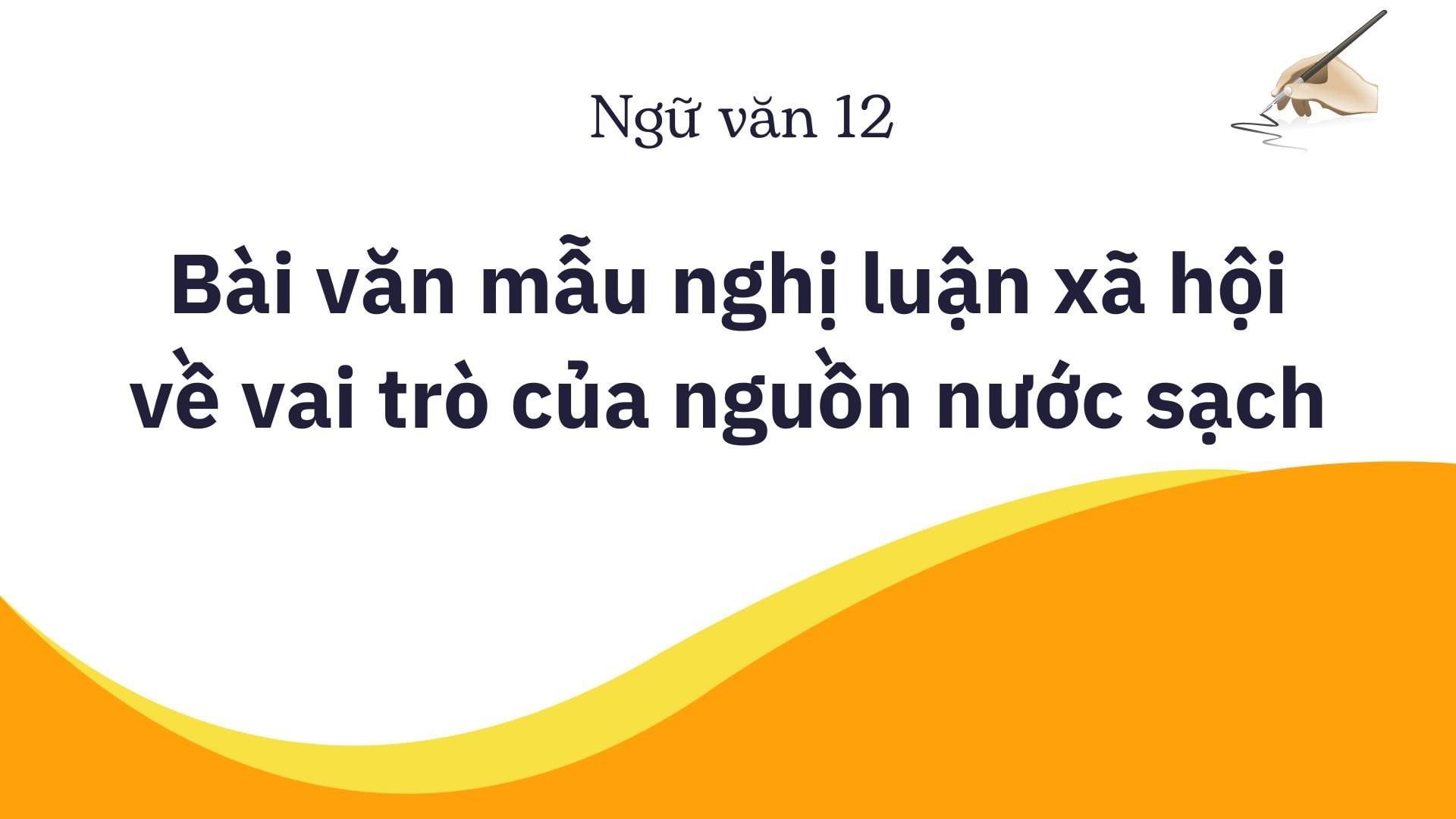 Ngữ văn 12

Bài văn mẫu nghị luận xã hội về vai trò của nguồn nước sạch